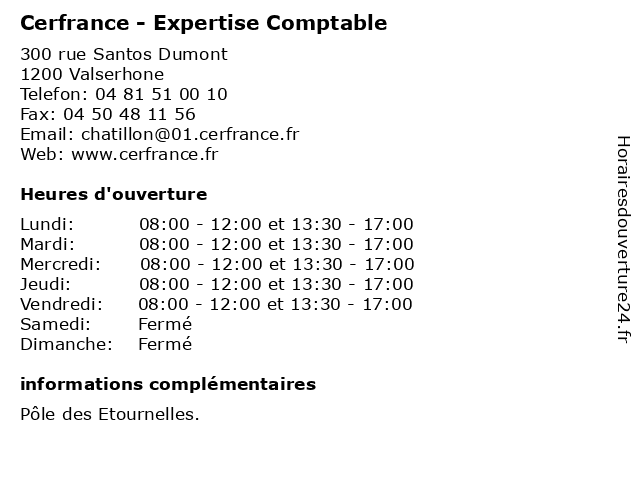 Cerfrance - Expertise Comptable

300 rue Santos Dumont
1200 Valserhone
Telefon: 04 81 51 00 10
Fax: 04 50 48 11 56
Email: chatillon@01.cerfrance.fr
Web: www.cerfrance.fr

Heures d'ouverture

Lundi: 08:00 - 12:00 et 13:30 - 17:00
Mardi: 08:00 - 12:00 et 13:30 - 17:00
Mercredi: 08:00 - 12:00 et 13:30 - 17:00
Jeudi: 08:00 - 12:00 et 13:30 - 17:00
Vendredi: 08:00 - 12:00 et 13:30 - 17:00
Samedi: Fermé
Dimanche: Fermé

informations complémentaires

Pôle des Etournelles.

Horairesdouverture24.fr